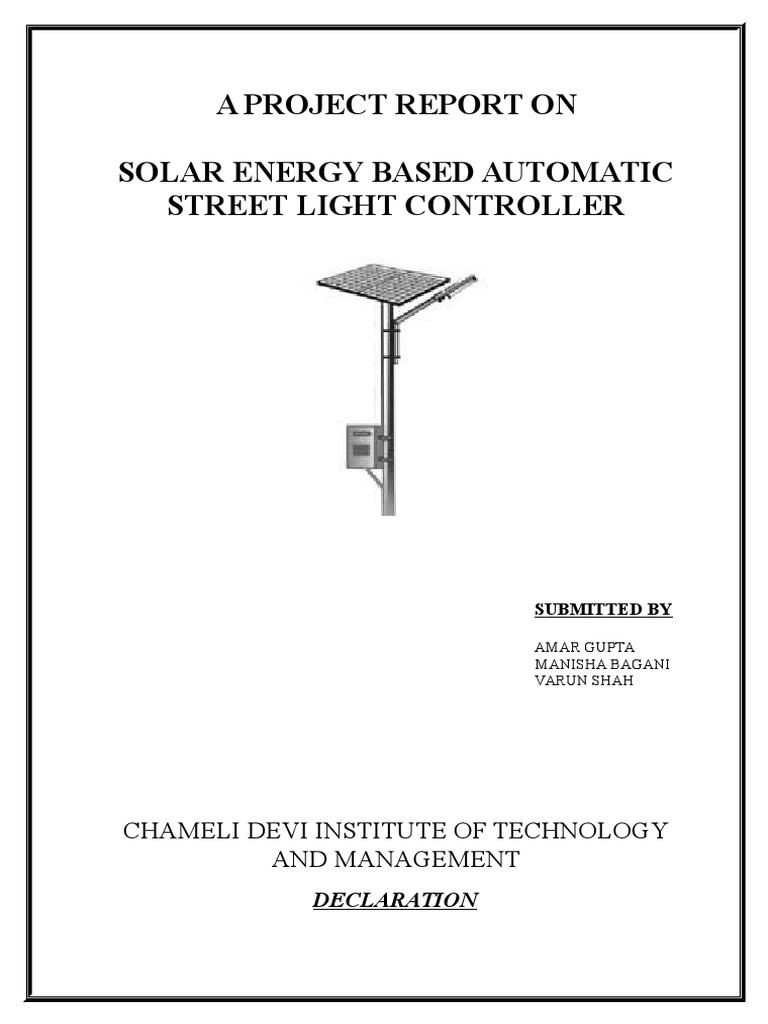 A PROJECT REPORT ON

SOLAR ENERGY BASED AUTOMATIC STREET LIGHT CONTROLLER

SUBMITTED BY

AMAR GUPTA
MANISHA BAGANI
VARUN SHAH

CHAMELI DEVI INSTITUTE OF TECHNOLOGY AND MANAGEMENT

DECLARATION